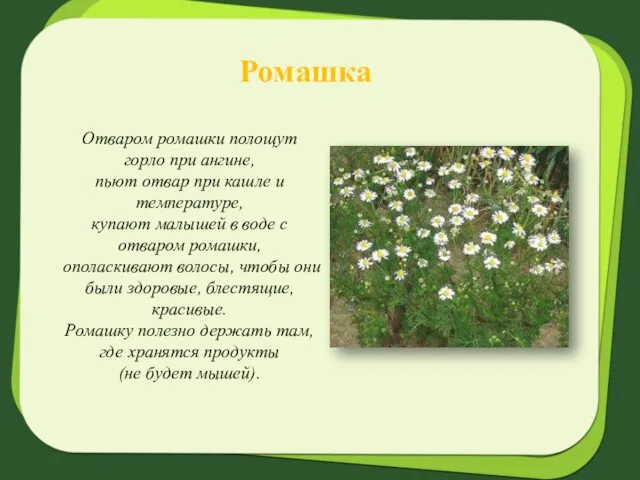 Ромашка

Отваром ромашки полощут горло при ангине, пьют отвар при кашле и температуре, купают малышей в воде с отваром ромашки, ополаскивают волосы, чтобы они были здоровые, блестящие, красивые.
Ромашку полезно держать там, где хранятся продукты (не будет мышей).